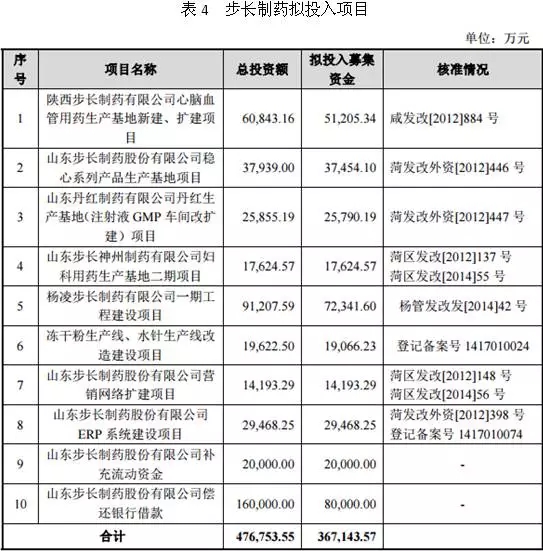 表 4　步长制药拟投入项目

单位：万元

| 序号 | 项目名称 | 总投资额 | 拟投入募集资金 | 核准情况 |
|---|---|---|---|---|
| 1 | 陕西步长制药有限公司心脑血管用药生产基地新建、扩建项目 | 60,843.16 | 51,205.34 | 咸发改[2012]884 号 |
| 2 | 山东步长制药股份有限公司稳心系列产品生产基地项目 | 37,939.00 | 37,454.10 | 菏发改外资[2012]446 号 |
| 3 | 山东丹红制药有限公司丹红生产基地（注射液 GMP 车间改扩建）项目 | 25,855.19 | 25,790.19 | 菏发改外资[2012]447 号 |
| 4 | 山东步长神州制药有限公司妇科用药生产基地二期项目 | 17,624.57 | 17,624.57 | 菏区发改[2012]137 号 菏区发改[2014]55 号 |
| 5 | 杨凌步长制药有限公司一期工程建设项目 | 91,207.59 | 72,341.60 | 杨管发改发[2014]42 号 |
| 6 | 冻干粉生产线、水针生产线改造建设项目 | 19,622.50 | 19,066.23 | 登记备案号 1417010024 |
| 7 | 山东步长制药股份有限公司营销网络扩建项目 | 14,193.29 | 14,193.29 | 菏区发改[2012]148 号 菏区发改[2014]56 号 |
| 8 | 山东步长制药股份有限公司 ERP 系统建设项目 | 29,468.25 | 29,468.25 | 菏发改外资[2012]398 号 登记备案号 1417010074 |
| 9 | 山东步长制药股份有限公司补充流动资金 | 20,000.00 | 20,000.00 | - |
| 10 | 山东步长制药股份有限公司偿还银行借款 | 160,000.00 | 80,000.00 | - |
| 合计 | | 476,753.55 | 367,143.57 | |